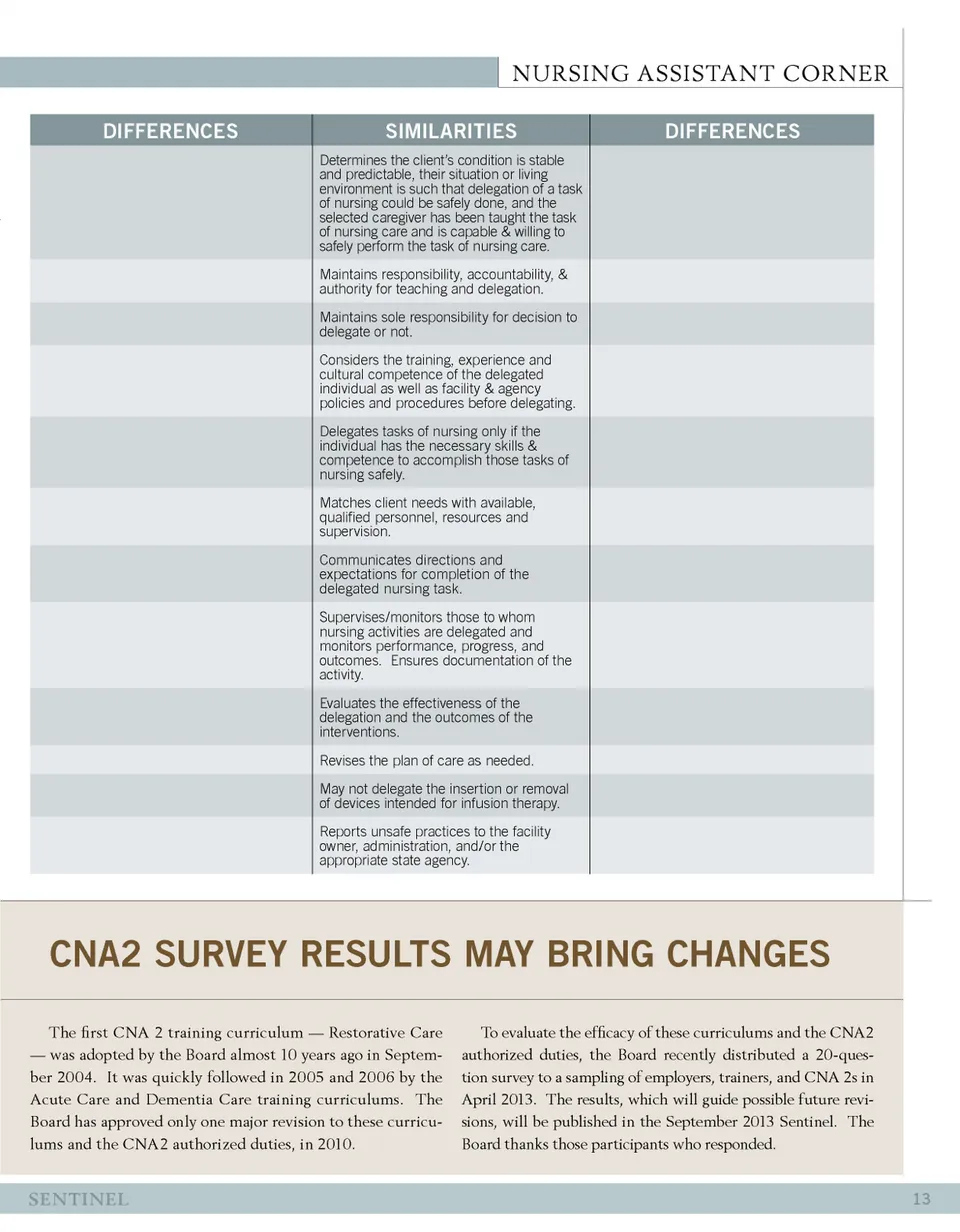 NURSING ASSISTANT CORNER

| DIFFERENCES | SIMILARITIES | DIFFERENCES |
|---|---|---|
| | Determines the client's condition is stable and predictable, their situation or living environment is such that delegation of a task of nursing could be safely done, and the selected caregiver has been taught the task of nursing care and is capable & willing to safely perform the task of nursing care. | |
| | Maintains responsibility, accountability, & authority for teaching and delegation. | |
| | Maintains sole responsibility for decision to delegate or not. | |
| | Considers the training, experience and cultural competence of the delegated individual as well as facility & agency policies and procedures before delegating. | |
| | Delegates tasks of nursing only if the individual has the necessary skills & competence to accomplish those tasks of nursing safely. | |
| | Matches client needs with available, qualified personnel, resources and supervision. | |
| | Communicates directions and expectations for completion of the delegated nursing task. | |
| | Supervises/monitors those to whom nursing activities are delegated and monitors performance, progress, and outcomes. Ensures documentation of the activity. | |
| | Evaluates the effectiveness of the delegation and the outcomes of the interventions. | |
| | Revises the plan of care as needed. | |
| | May not delegate the insertion or removal of devices intended for infusion therapy. | |
| | Reports unsafe practices to the facility owner, administration, and/or the appropriate state agency. | |

CNA2 SURVEY RESULTS MAY BRING CHANGES

The first CNA 2 training curriculum — Restorative Care — was adopted by the Board almost 10 years ago in September 2004. It was quickly followed in 2005 and 2006 by the Acute Care and Dementia Care training curriculums. The Board has approved only one major revision to these curriculums and the CNA2 authorized duties, in 2010.

To evaluate the efficacy of these curriculums and the CNA2 authorized duties, the Board recently distributed a 20-question survey to a sampling of employers, trainers, and CNA 2s in April 2013. The results, which will guide possible future revisions, will be published in the September 2013 Sentinel. The Board thanks those participants who responded.

SENTINEL 13